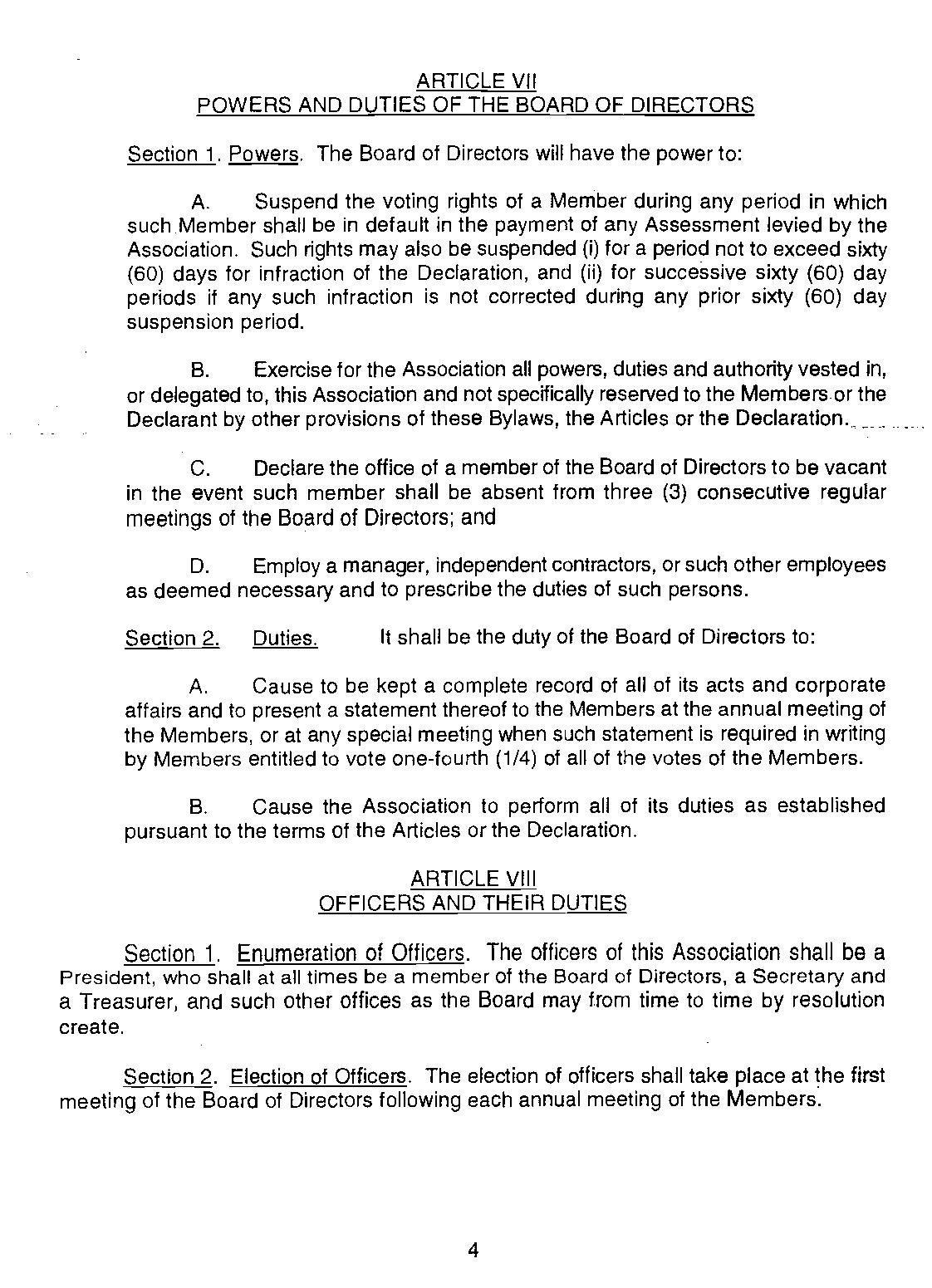 ARTICLE VII
POWERS AND DUTIES OF THE BOARD OF DIRECTORS

Section 1. Powers. The Board of Directors will have the power to:

A. Suspend the voting rights of a Member during any period in which such Member shall be in default in the payment of any Assessment levied by the Association. Such rights may also be suspended (i) for a period not to exceed sixty (60) days for infraction of the Declaration, and (ii) for successive sixty (60) day periods if any such infraction is not corrected during any prior sixty (60) day suspension period.

B. Exercise for the Association all powers, duties and authority vested in, or delegated to, this Association and not specifically reserved to the Members or the Declarant by other provisions of these Bylaws, the Articles or the Declaration.

C. Declare the office of a member of the Board of Directors to be vacant in the event such member shall be absent from three (3) consecutive regular meetings of the Board of Directors; and

D. Employ a manager, independent contractors, or such other employees as deemed necessary and to prescribe the duties of such persons.

Section 2. Duties. It shall be the duty of the Board of Directors to:

A. Cause to be kept a complete record of all of its acts and corporate affairs and to present a statement thereof to the Members at the annual meeting of the Members, or at any special meeting when such statement is required in writing by Members entitled to vote one-fourth (1/4) of all of the votes of the Members.

B. Cause the Association to perform all of its duties as established pursuant to the terms of the Articles or the Declaration.

ARTICLE VIII
OFFICERS AND THEIR DUTIES

Section 1. Enumeration of Officers. The officers of this Association shall be a President, who shall at all times be a member of the Board of Directors, a Secretary and a Treasurer, and such other offices as the Board may from time to time by resolution create.

Section 2. Election of Officers. The election of officers shall take place at the first meeting of the Board of Directors following each annual meeting of the Members.

4